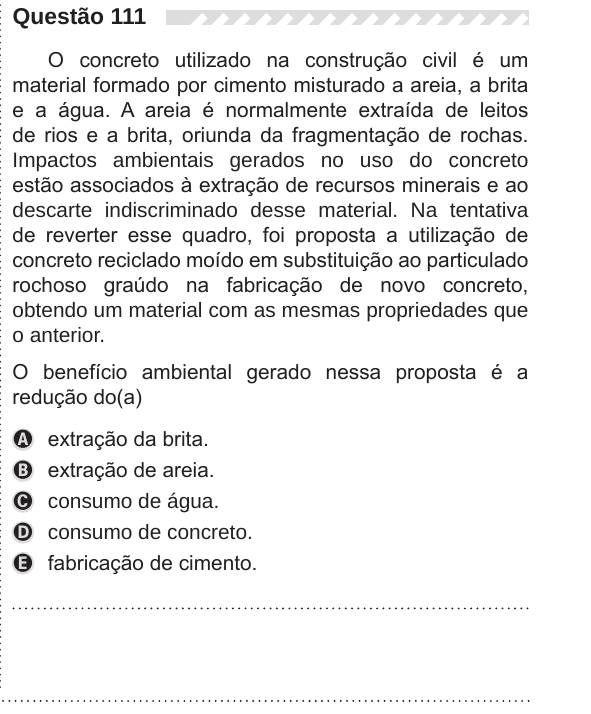 Questão 111

O concreto utilizado na construção civil é um material formado por cimento misturado a areia, a brita e a água. A areia é normalmente extraída de leitos de rios e a brita, oriunda da fragmentação de rochas. Impactos ambientais gerados no uso do concreto estão associados à extração de recursos minerais e ao descarte indiscriminado desse material. Na tentativa de reverter esse quadro, foi proposta a utilização de concreto reciclado moído em substituição ao particulado rochoso graúdo na fabricação de novo concreto, obtendo um material com as mesmas propriedades que o anterior.

O benefício ambiental gerado nessa proposta é a redução do(a)

A extração da brita.
B extração de areia.
C consumo de água.
D consumo de concreto.
E fabricação de cimento.